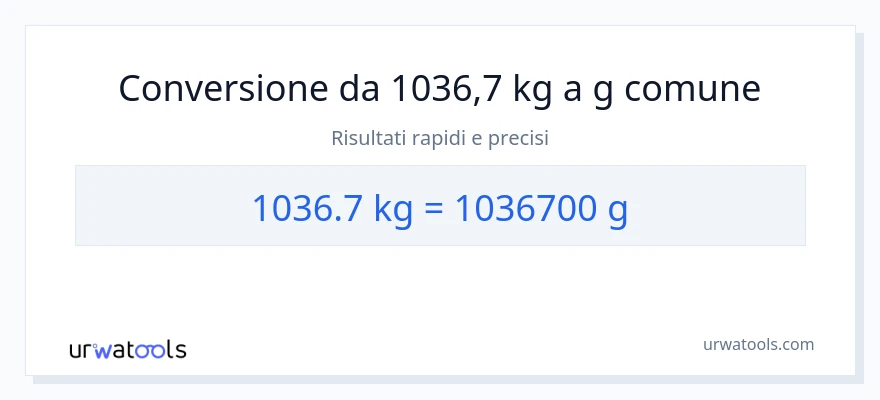 Conversione da 1036,7 kg a g comune

Risultati rapidi e precisi

1036.7 kg = 1036700 g

urwatools

urwatools.com